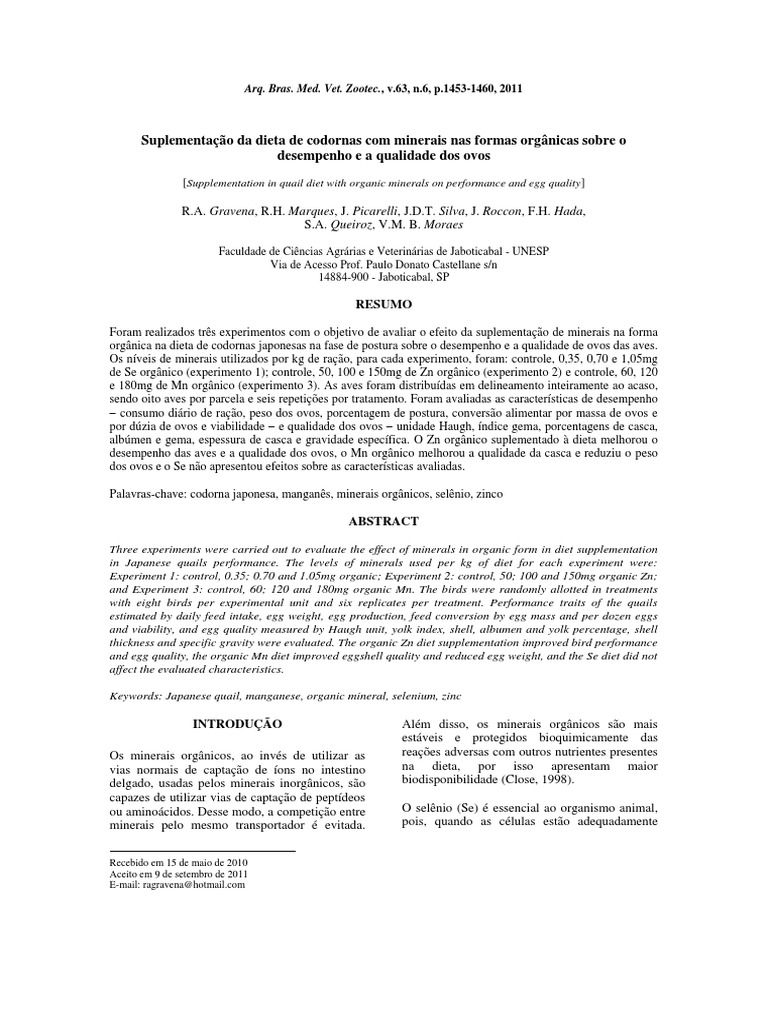 Arq. Bras. Med. Vet. Zootec., v.63, n.6, p.1453-1460, 2011

Suplementação da dieta de codornas com minerais nas formas orgânicas sobre o desempenho e a qualidade dos ovos

[Supplementation in quail diet with organic minerals on performance and egg quality]

R.A. Gravena, R.H. Marques, J. Picarelli, J.D.T. Silva, J. Roccon, F.H. Hada, S.A. Queiroz, V.M. B. Moraes

Faculdade de Ciências Agrárias e Veterinárias de Jaboticabal - UNESP
Via de Acesso Prof. Paulo Donato Castellane s/n
14884-900 - Jaboticabal, SP

RESUMO

Foram realizados três experimentos com o objetivo de avaliar o efeito da suplementação de minerais na forma orgânica na dieta de codornas japonesas na fase de postura sobre o desempenho e a qualidade de ovos das aves. Os níveis de minerais utilizados por kg de ração, para cada experimento, foram: controle, 0,35, 0,70 e 1,05mg de Se orgânico (experimento 1); controle, 50, 100 e 150mg de Zn orgânico (experimento 2) e controle, 60, 120 e 180mg de Mn orgânico (experimento 3). As aves foram distribuídas em delineamento inteiramente ao acaso, sendo oito aves por parcela e seis repetições por tratamento. Foram avaliadas as características de desempenho – consumo diário de ração, peso dos ovos, porcentagem de postura, conversão alimentar por massa de ovos e por dúzia de ovos e viabilidade – e qualidade dos ovos – unidade Haugh, índice gema, porcentagens de casca, albúmen e gema, espessura de casca e gravidade específica. O Zn orgânico suplementado à dieta melhorou o desempenho das aves e a qualidade dos ovos, o Mn orgânico melhorou a qualidade da casca e reduziu o peso dos ovos e o Se não apresentou efeitos sobre as características avaliadas.

Palavras-chave: codorna japonesa, manganês, minerais orgânicos, selênio, zinco

ABSTRACT

Three experiments were carried out to evaluate the effect of minerals in organic form in diet supplementation in Japanese quails performance. The levels of minerals used per kg of diet for each experiment were: Experiment 1: control, 0.35; 0.70 and 1.05mg organic; Experiment 2: control, 50; 100 and 150mg organic Zn; and Experiment 3: control, 60; 120 and 180mg organic Mn. The birds were randomly allotted in treatments with eight birds per experimental unit and six replicates per treatment. Performance traits of the quails estimated by daily feed intake, egg weight, egg production, feed conversion by egg mass and per dozen eggs and viability, and egg quality measured by Haugh unit, yolk index, shell, albumen and yolk percentage, shell thickness and specific gravity were evaluated. The organic Zn diet supplementation improved bird performance and egg quality, the organic Mn diet improved eggshell quality and reduced egg weight, and the Se diet did not affect the evaluated characteristics.

Keywords: Japanese quail, manganese, organic mineral, selenium, zinc

INTRODUÇÃO

Os minerais orgânicos, ao invés de utilizar as vias normais de captação de íons no intestino delgado, usadas pelos minerais inorgânicos, são capazes de utilizar vias de captação de peptídeos ou aminoácidos. Desse modo, a competição entre minerais pelo mesmo transportador é evitada.

Recebido em 15 de maio de 2010
Aceito em 9 de setembro de 2011
E-mail: ragravena@hotmail.com

Além disso, os minerais orgânicos são mais estáveis e protegidos bioquimicamente das reações adversas com outros nutrientes presentes na dieta, por isso apresentam maior biodisponibilidade (Close, 1998).

O selênio (Se) é essencial ao organismo animal, pois, quando as células estão adequadamente